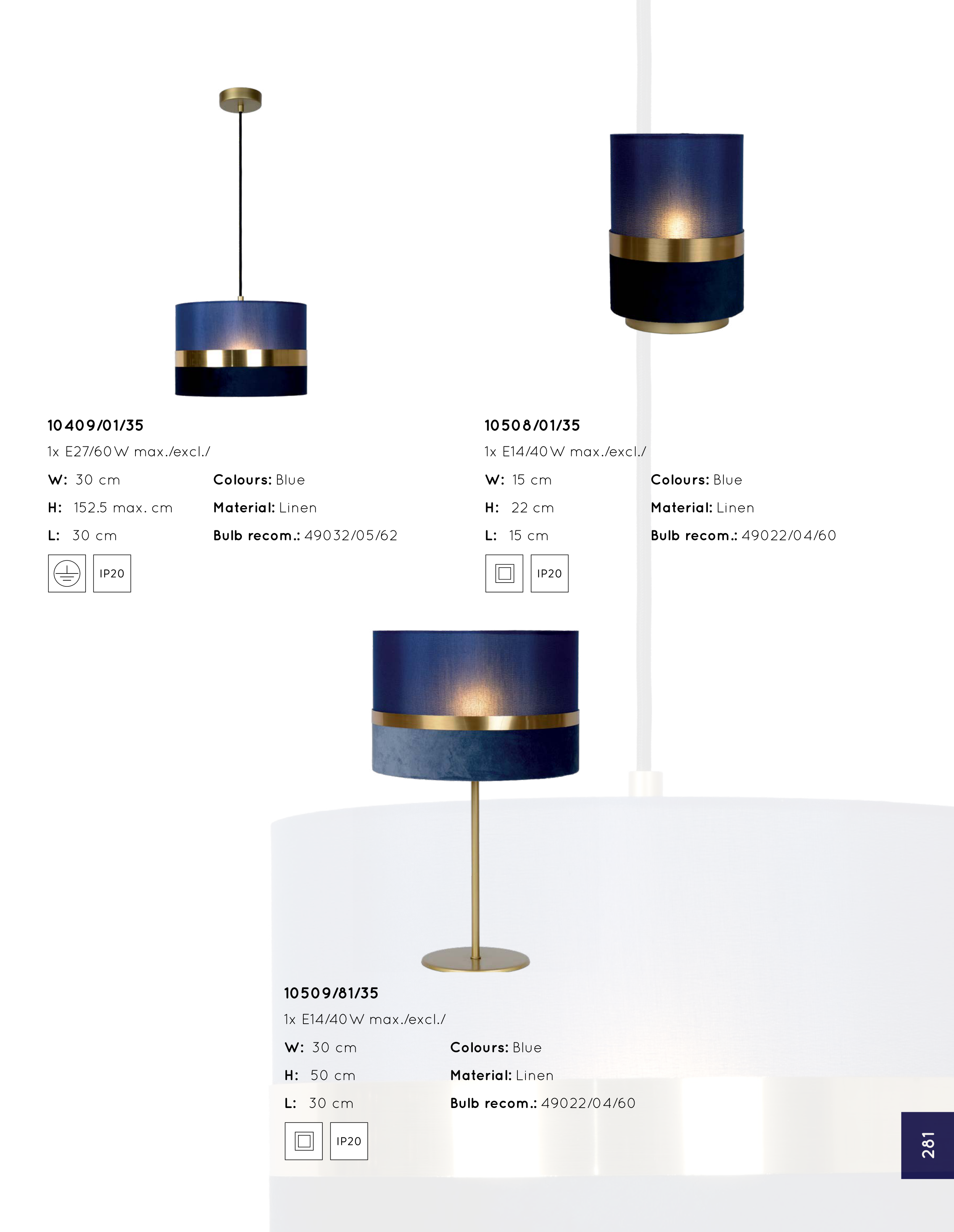 10409/01/35

1x E27/60W max./excl./

W: 30 cm

H: 152.5 max. cm

L: 30 cm

Colours: Blue

Material: Linen

Bulb recom.: 49032/05/62

IP20

10508/01/35

1x E14/40W max./excl./

W: 15 cm

H: 22 cm

L: 15 cm

Colours: Blue

Material: Linen

Bulb recom.: 49022/04/60

IP20

10509/81/35

1x E14/40W max./excl./

W: 30 cm

H: 50 cm

L: 30 cm

Colours: Blue

Material: Linen

Bulb recom.: 49022/04/60

IP20

281